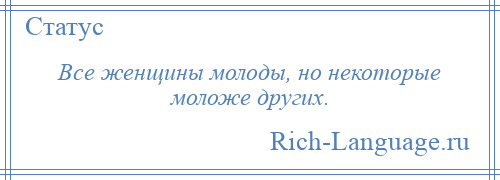 Статус

Все женщины молоды, но некоторые моложе других.

Rich-Language.ru